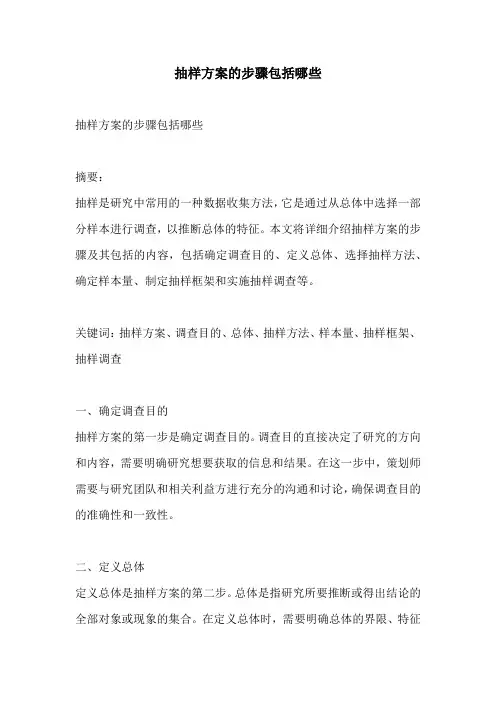 抽样方案的步骤包括哪些

抽样方案的步骤包括哪些

摘要：
抽样是研究中常用的一种数据收集方法，它是通过从总体中选择一部分样本进行调查，以推断总体的特征。本文将详细介绍抽样方案的步骤及其包括的内容，包括确定调查目的、定义总体、选择抽样方法、确定样本量、制定抽样框架和实施抽样调查等。

关键词：抽样方案、调查目的、总体、抽样方法、样本量、抽样框架、抽样调查

一、确定调查目的
抽样方案的第一步是确定调查目的。调查目的直接决定了研究的方向和内容，需要明确研究想要获取的信息和结果。在这一步中，策划师需要与研究团队和相关利益方进行充分的沟通和讨论，确保调查目的的准确性和一致性。

二、定义总体
定义总体是抽样方案的第二步。总体是指研究所要推断或得出结论的全部对象或现象的集合。在定义总体时，需要明确总体的界限、特征